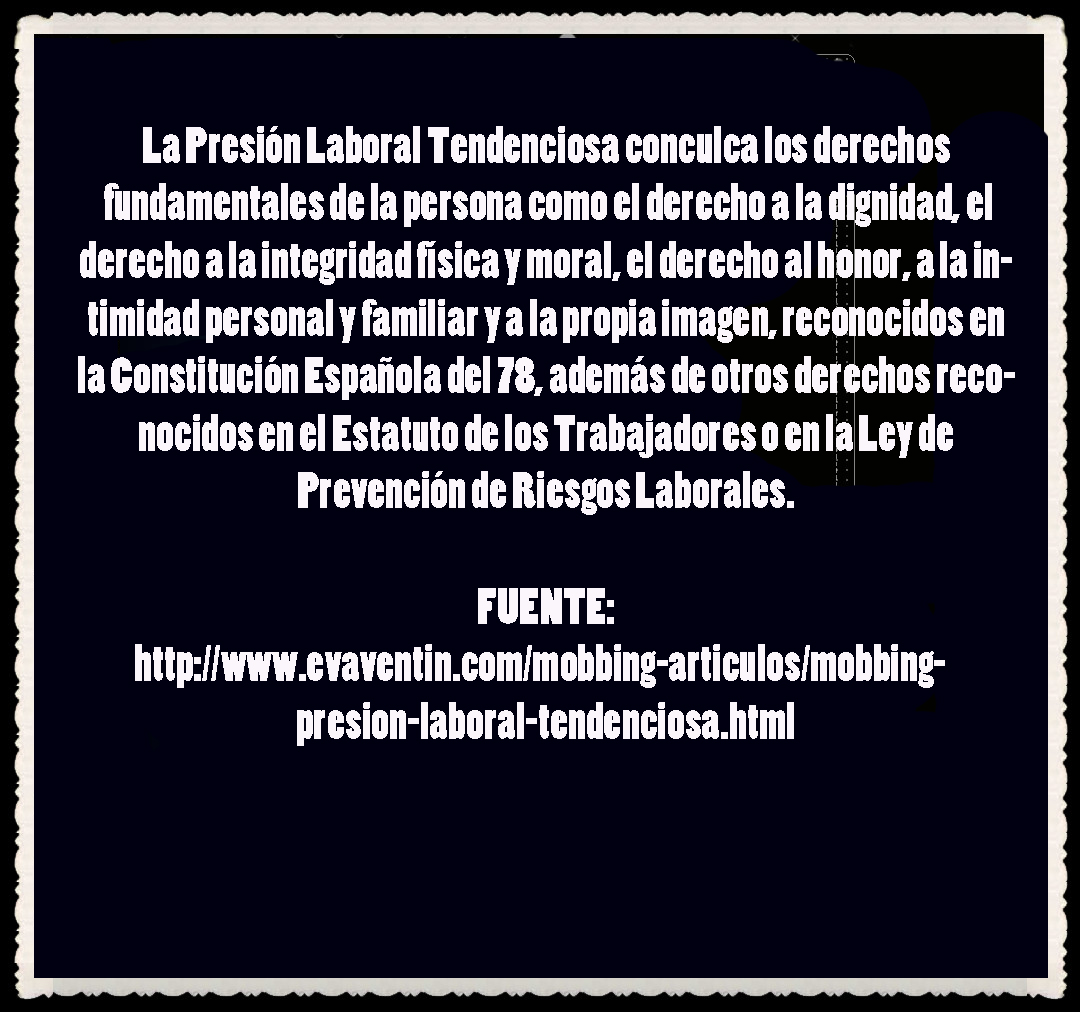 La Presión Laboral Tendenciosa conculca los derechos fundamentales de la persona como el derecho a la dignidad, el derecho a la integridad física y moral, el derecho al honor, a la intimidad personal y familiar y a la propia imagen, reconocidos en la Constitución Española del 78, además de otros derechos reconocidos en el Estatuto de los Trabajadores o en la Ley de Prevención de Riesgos Laborales.

FUENTE:
http://www.evaventin.com/mobbing-articulos/mobbing-presion-laboral-tendenciosa.html